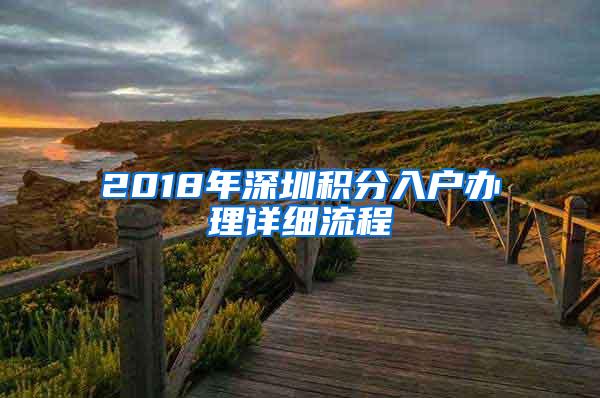 2018年深圳积分入户办理详细流程